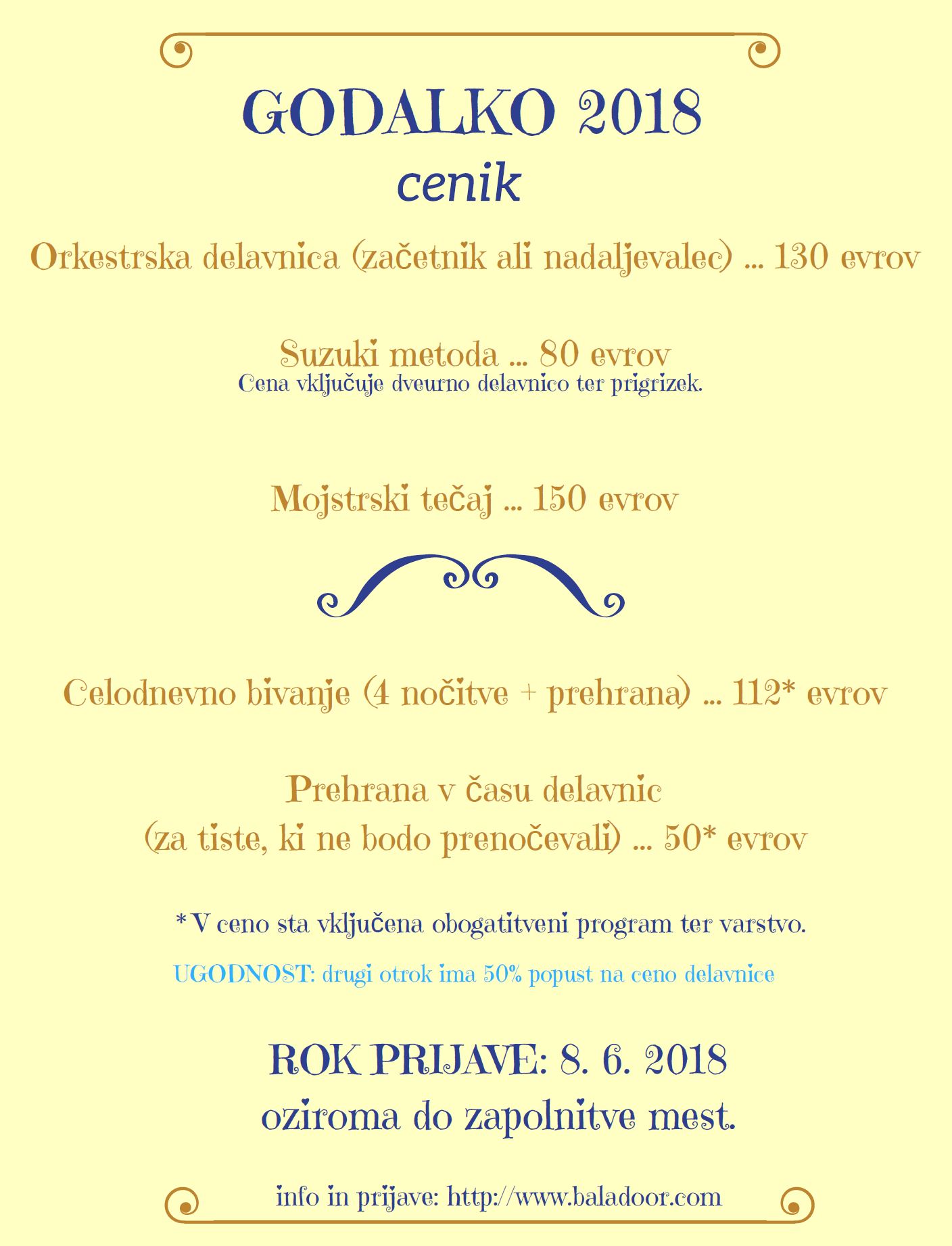 GODALKO 2018
cenik

Orkestrska delavnica (začetnik ali nadaljevalec) ... 130 evrov

Suzuki metoda ... 80 evrov
Cena vključuje dveurno delavnico ter prigrizek.

Mojstrski tečaj ... 150 evrov

Celodnevno bivanje (4 nočitve + prehrana) ... 112* evrov

Prehrana v času delavnic
(za tiste, ki ne bodo prenočevali) ... 50* evrov

*V ceno sta vključena obogatitveni program ter varstvo.

UGODNOST: drugi otrok ima 50% popust na ceno delavnice

ROK PRIJAVE: 8. 6. 2018
oziroma do zapolnitve mest.

info in prijave: http://www.baladoor.com